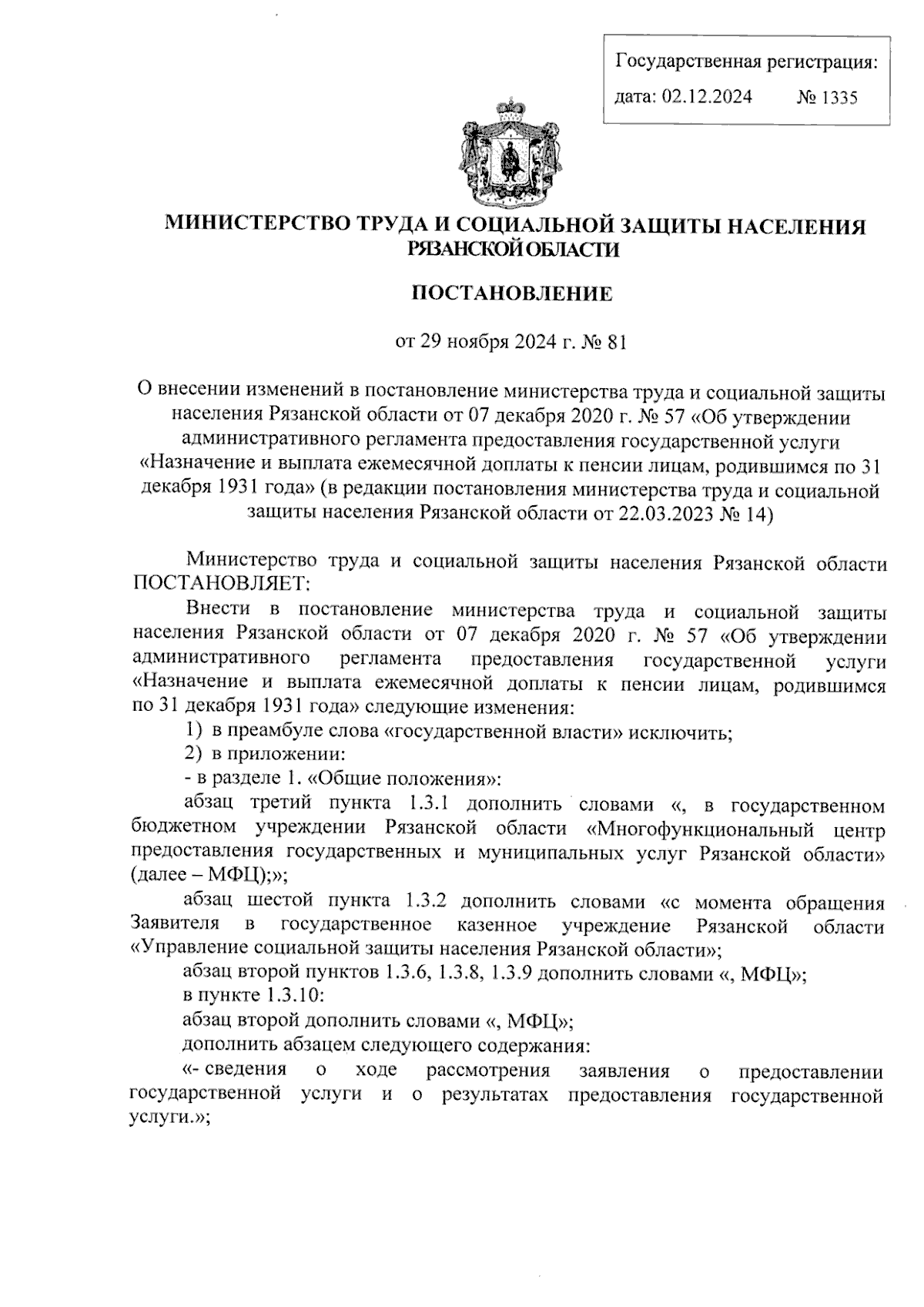 Государственная регистрация:
дата: 02.12.2024 № 1335

МИНИСТЕРСТВО ТРУДА И СОЦИАЛЬНОЙ ЗАЩИТЫ НАСЕЛЕНИЯ РЯЗАНСКОЙ ОБЛАСТИ

ПОСТАНОВЛЕНИЕ

от 29 ноября 2024 г. № 81

О внесении изменений в постановление министерства труда и социальной защиты населения Рязанской области от 07 декабря 2020 г. № 57 «Об утверждении административного регламента предоставления государственной услуги «Назначение и выплата ежемесячной доплаты к пенсии лицам, родившимся по 31 декабря 1931 года» (в редакции постановления министерства труда и социальной защиты населения Рязанской области от 22.03.2023 № 14)

Министерство труда и социальной защиты населения Рязанской области ПОСТАНОВЛЯЕТ:

Внести в постановление министерства труда и социальной защиты населения Рязанской области от 07 декабря 2020 г. № 57 «Об утверждении административного регламента предоставления государственной услуги «Назначение и выплата ежемесячной доплаты к пенсии лицам, родившимся по 31 декабря 1931 года» следующие изменения:

1) в преамбуле слова «государственной власти» исключить;

2) в приложении:

- в разделе 1. «Общие положения»:

абзац третий пункта 1.3.1 дополнить словами «, в государственном бюджетном учреждении Рязанской области «Многофункциональный центр предоставления государственных и муниципальных услуг Рязанской области» (далее – МФЦ);»;

абзац шестой пункта 1.3.2 дополнить словами «с момента обращения Заявителя в государственное казенное учреждение Рязанской области «Управление социальной защиты населения Рязанской области»;

абзац второй пунктов 1.3.6, 1.3.8, 1.3.9 дополнить словами «, МФЦ»;

в пункте 1.3.10:

абзац второй дополнить словами «, МФЦ»;

дополнить абзацем следующего содержания:

«- сведения о ходе рассмотрения заявления о предоставлении государственной услуги и о результатах предоставления государственной услуги.»;